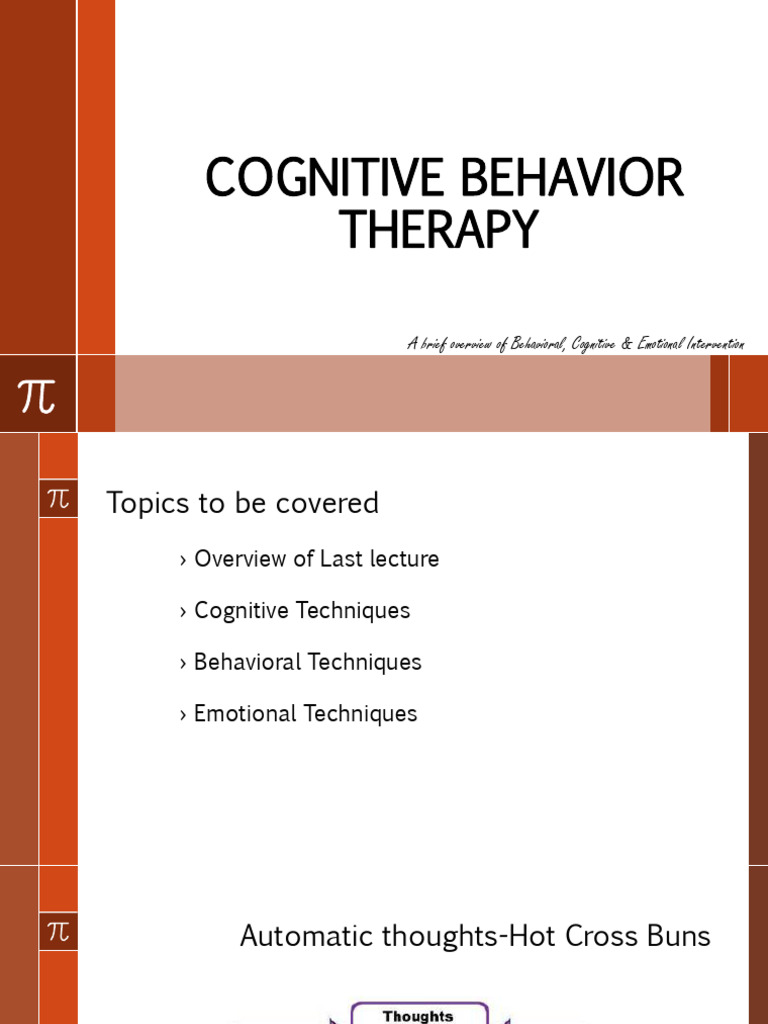 COGNITIVE BEHAVIOR THERAPY

A brief overview of Behavioral, Cognitive & Emotional Intervention

$\pi$

$\pi$

Topics to be covered

› Overview of Last lecture

› Cognitive Techniques

› Behavioral Techniques

› Emotional Techniques

$\pi$

Automatic thoughts-Hot Cross Buns

Thoughts